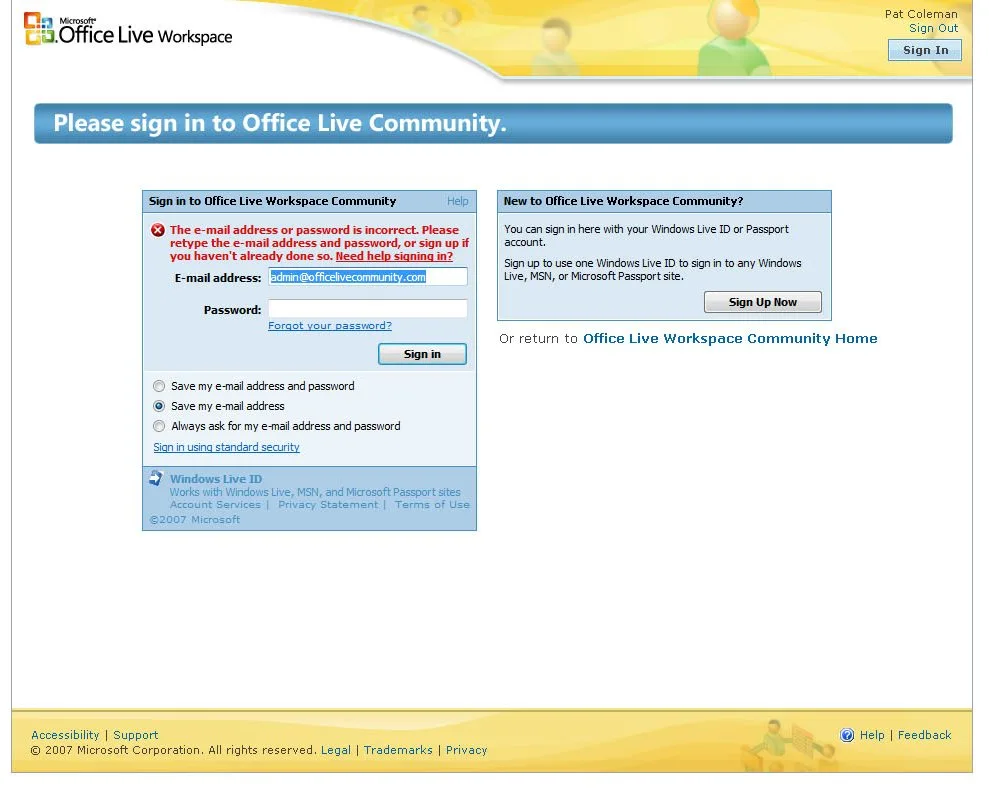 Microsoft Office Live Workspace

Pat Coleman
Sign Out
Sign In

Please sign in to Office Live Community.

Sign in to Office Live Workspace Community
Help

The e-mail address or password is incorrect. Please retype the e-mail address and password, or sign up if you haven't already done so. Need help signing in?

E-mail address: admin@officelivecommunity.com

Password:

Forgot your password?

Sign in

Save my e-mail address and password
Save my e-mail address
Always ask for my e-mail address and password

Sign in using standard security

Windows Live ID
Works with Windows Live, MSN, and Microsoft Passport sites
Account Services | Privacy Statement | Terms of Use
©2007 Microsoft

New to Office Live Workspace Community?

You can sign in here with your Windows Live ID or Passport account.

Sign up to use one Windows Live ID to sign in to any Windows Live, MSN, or Microsoft Passport site.

Sign Up Now

Or return to Office Live Workspace Community Home

Accessibility | Support
© 2007 Microsoft Corporation. All rights reserved. Legal | Trademarks | Privacy

Help | Feedback